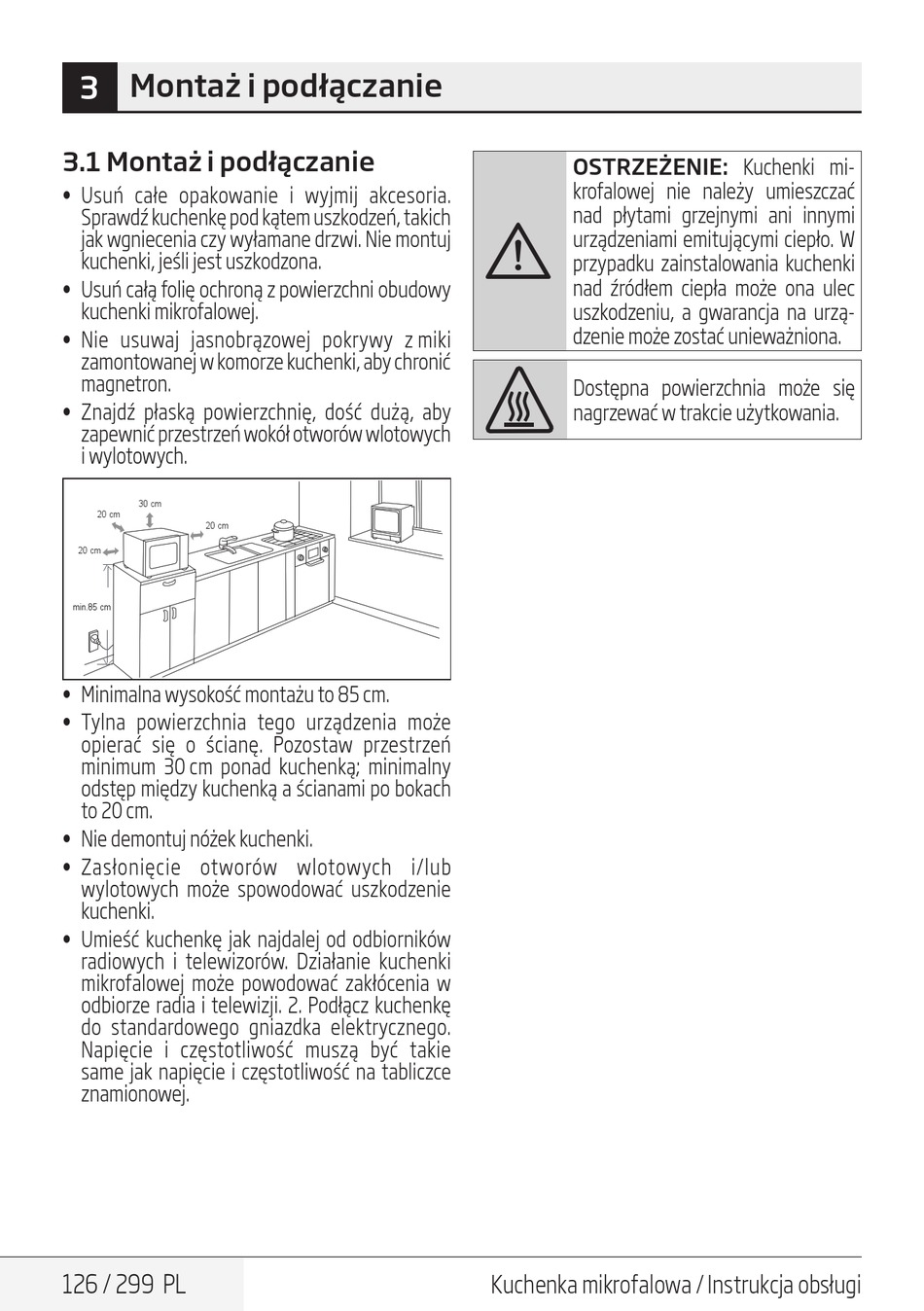 3 Montaż i podłączanie

3.1 Montaż i podłączanie

• Usuń całe opakowanie i wyjmij akcesoria. Sprawdź kuchenkę pod kątem uszkodzeń, takich jak wgniecenia czy wyłamane drzwi. Nie montuj kuchenki, jeśli jest uszkodzona.

• Usuń całą folię ochroną z powierzchni obudowy kuchenki mikrofalowej.

• Nie usuwaj jasnobrązowej pokrywy z miki zamontowanej w komorze kuchenki, aby chronić magnetron.

• Znajdź płaską powierzchnię, dość dużą, aby zapewnić przestrzeń wokół otworów wlotowych i wylotowych.

30 cm
20 cm
20 cm
20 cm
min.85 cm

• Minimalna wysokość montażu to 85 cm.

• Tylna powierzchnia tego urządzenia może opierać się o ścianę. Pozostaw przestrzeń minimum 30 cm ponad kuchenką; minimalny odstęp między kuchenką a ścianami po bokach to 20 cm.

• Nie demontuj nóżek kuchenki.

• Zasłonięcie otworów wlotowych i/lub wylotowych może spowodować uszkodzenie kuchenki.

• Umieść kuchenkę jak najdalej od odbiorników radiowych i telewizorów. Działanie kuchenki mikrofalowej może powodować zakłócenia w odbiorze radia i telewizji. 2. Podłącz kuchenkę do standardowego gniazdka elektrycznego. Napięcie i częstotliwość muszą być takie same jak napięcie i częstotliwość na tabliczce znamionowej.

OSTRZEŻENIE: Kuchenki mikrofalowej nie należy umieszczać nad płytami grzejnymi ani innymi urządzeniami emitującymi ciepło. W przypadku zainstalowania kuchenki nad źródłem ciepła może ona ulec uszkodzeniu, a gwarancja na urządzenie może zostać unieważniona.

Dostępna powierzchnia może się nagrzewać w trakcie użytkowania.

126 / 299 PL
Kuchenka mikrofalowa / Instrukcja obsługi